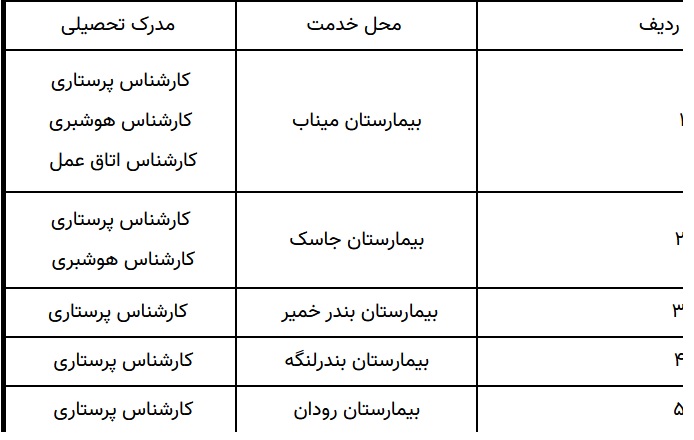 | ردیف | محل خدمت | مدرک تحصیلی |
|---|---|---|
| ۱ | بیمارستان میناب | کارشناس پرستاری کارشناس هوشبری کارشناس اتاق عمل |
| ۲ | بیمارستان جاسک | کارشناس پرستاری کارشناس هوشبری |
| ۳ | بیمارستان بندر خمیر | کارشناس پرستاری |
| ۴ | بیمارستان بندرلنگه | کارشناس پرستاری |
| ۵ | بیمارستان رودان | کارشناس پرستاری |